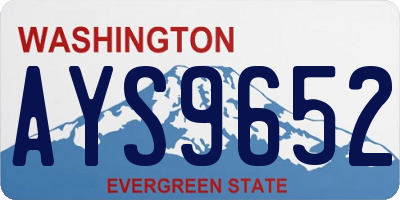 WASHINGTON

AYS9652

EVERGREEN STATE